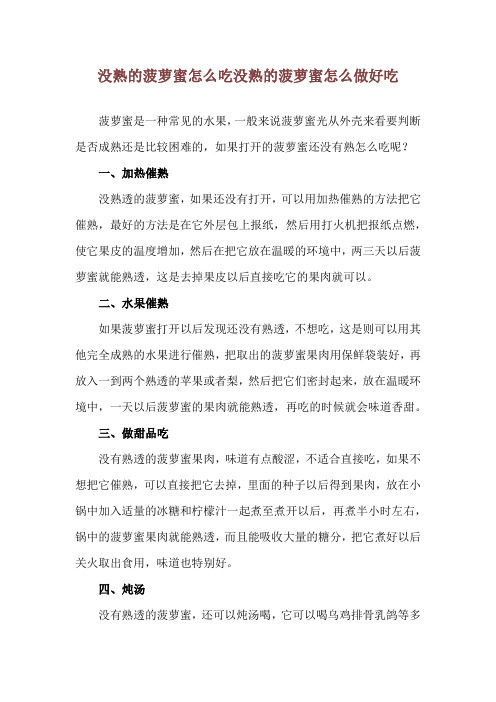 没熟的菠萝蜜怎么吃没熟的菠萝蜜怎么做好吃

菠萝蜜是一种常见的水果，一般来说菠萝蜜光从外壳来看要判断是否成熟还是比较困难的，如果打开的菠萝蜜还没有熟怎么吃呢？

一、加热催熟

没熟透的菠萝蜜，如果还没有打开，可以用加热催熟的方法把它催熟，最好的方法是在它外层包上报纸，然后用打火机把报纸点燃，使它果皮的温度增加，然后在把它放在温暖的环境中，两三天以后菠萝蜜就能熟透，这是去掉果皮以后直接吃它的果肉就可以。

二、水果催熟

如果菠萝蜜打开以后发现还没有熟透，不想吃，这是则可以用其他完全成熟的水果进行催熟，把取出的菠萝蜜果肉用保鲜袋装好，再放入一到两个熟透的苹果或者梨，然后把它们密封起来，放在温暖环境中，一天以后菠萝蜜的果肉就能熟透，再吃的时候就会味道香甜。

三、做甜品吃

没有熟透的菠萝蜜果肉，味道有点酸涩，不适合直接吃，如果不想把它催熟，可以直接把它去掉，里面的种子以后得到果肉，放在小锅中加入适量的冰糖和柠檬汁一起煮至煮开以后，再煮半小时左右，锅中的菠萝蜜果肉就能熟透，而且能吸收大量的糖分，把它煮好以后关火取出食用，味道也特别好。

四、炖汤

没有熟透的菠萝蜜，还可以炖汤喝，它可以喝乌鸡排骨乳鸽等多